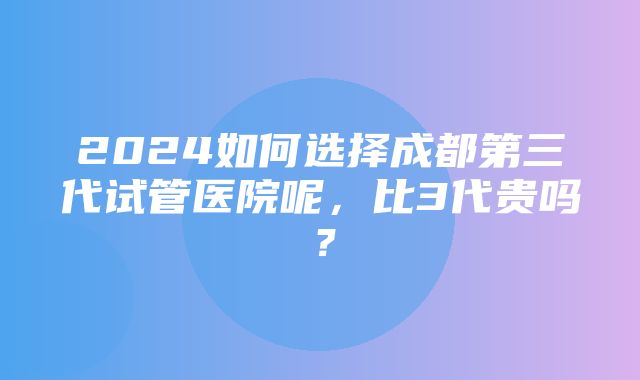 2024如何选择成都第三代试管医院呢，比3代贵吗？